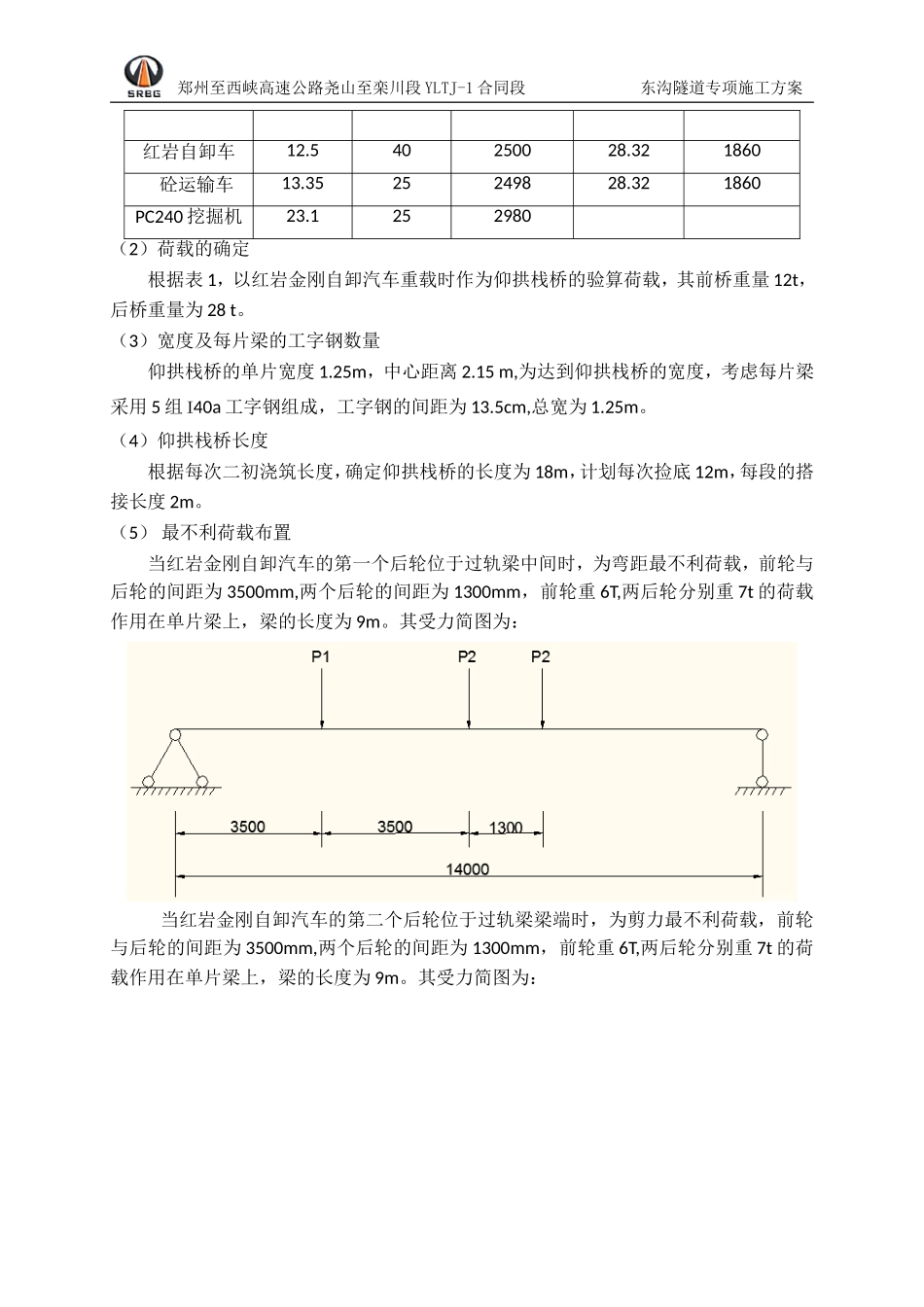 SRBG 郑州至西峡高速公路尧山至栾川段 YLTJ-1 合同段 东沟隧道专项施工方案

| | | | | | |
|---|---|---|---|---|---|
| 红岩自卸车 | 12.5 | 40 | 2500 | 28.32 | 1860 |
| 砼运输车 | 13.35 | 25 | 2498 | 28.32 | 1860 |
| PC240 挖掘机 | 23.1 | 25 | 2980 | | |

（2）荷载的确定

根据表 1，以红岩金刚自卸汽车重载时作为仰拱栈桥的验算荷载，其前桥重量 12t，后桥重量为 28 t。

（3）宽度及每片梁的工字钢数量

仰拱栈桥的单片宽度 1.25m，中心距离 2.15 m,为达到仰拱栈桥的宽度，考虑每片梁采用 5 组 I40a 工字钢组成，工字钢的间距为 13.5cm,总宽为 1.25m。

（4）仰拱栈桥长度

根据每次二初浇筑长度，确定仰拱栈桥的长度为 18m，计划每次捡底 12m，每段的搭接长度 2m。

（5） 最不利荷载布置

当红岩金刚自卸汽车的第一个后轮位于过轨梁中间时，为弯距最不利荷载，前轮与后轮的间距为 3500mm,两个后轮的间距为 1300mm，前轮重 6T,两后轮分别重 7t 的荷载作用在单片梁上，梁的长度为 9m。其受力简图为：

P1 P2 P2

3500 3500 1300

14000

当红岩金刚自卸汽车的第二个后轮位于过轨梁梁端时，为剪力最不利荷载，前轮与后轮的间距为 3500mm,两个后轮的间距为 1300mm，前轮重 6T,两后轮分别重 7t 的荷载作用在单片梁上，梁的长度为 9m。其受力简图为：